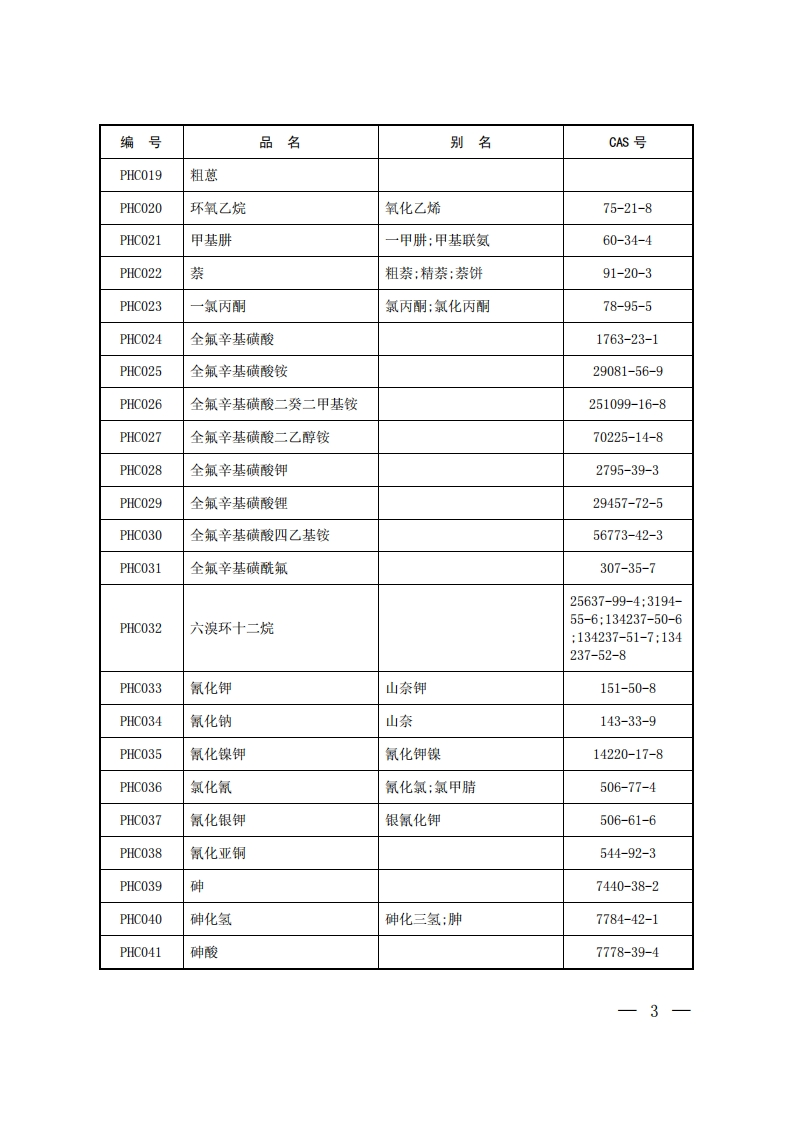 | 编　号 | 品　名 | 别　名 | CAS 号 |
|---|---|---|---|
| PHC019 | 粗蒽 | | |
| PHC020 | 环氧乙烷 | 氧化乙烯 | 75-21-8 |
| PHC021 | 甲基肼 | 一甲肼;甲基联氨 | 60-34-4 |
| PHC022 | 萘 | 粗萘;精萘;萘饼 | 91-20-3 |
| PHC023 | 一氯丙酮 | 氯丙酮;氯化丙酮 | 78-95-5 |
| PHC024 | 全氟辛基磺酸 | | 1763-23-1 |
| PHC025 | 全氟辛基磺酸铵 | | 29081-56-9 |
| PHC026 | 全氟辛基磺酸二癸二甲基铵 | | 251099-16-8 |
| PHC027 | 全氟辛基磺酸二乙醇铵 | | 70225-14-8 |
| PHC028 | 全氟辛基磺酸钾 | | 2795-39-3 |
| PHC029 | 全氟辛基磺酸锂 | | 29457-72-5 |
| PHC030 | 全氟辛基磺酸四乙基铵 | | 56773-42-3 |
| PHC031 | 全氟辛基磺酰氟 | | 307-35-7 |
| PHC032 | 六溴环十二烷 | | 25637-99-4;3194-55-6;134237-50-6;134237-51-7;134237-52-8 |
| PHC033 | 氰化钾 | 山奈钾 | 151-50-8 |
| PHC034 | 氰化钠 | 山奈 | 143-33-9 |
| PHC035 | 氰化镍钾 | 氰化钾镍 | 14220-17-8 |
| PHC036 | 氯化氰 | 氰化氯;氯甲腈 | 506-77-4 |
| PHC037 | 氰化银钾 | 银氰化钾 | 506-61-6 |
| PHC038 | 氰化亚铜 | | 544-92-3 |
| PHC039 | 砷 | | 7440-38-2 |
| PHC040 | 砷化氢 | 砷化三氢;胂 | 7784-42-1 |
| PHC041 | 砷酸 | | 7778-39-4 |

— 3 —